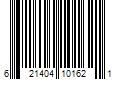 6 21404 10162 1